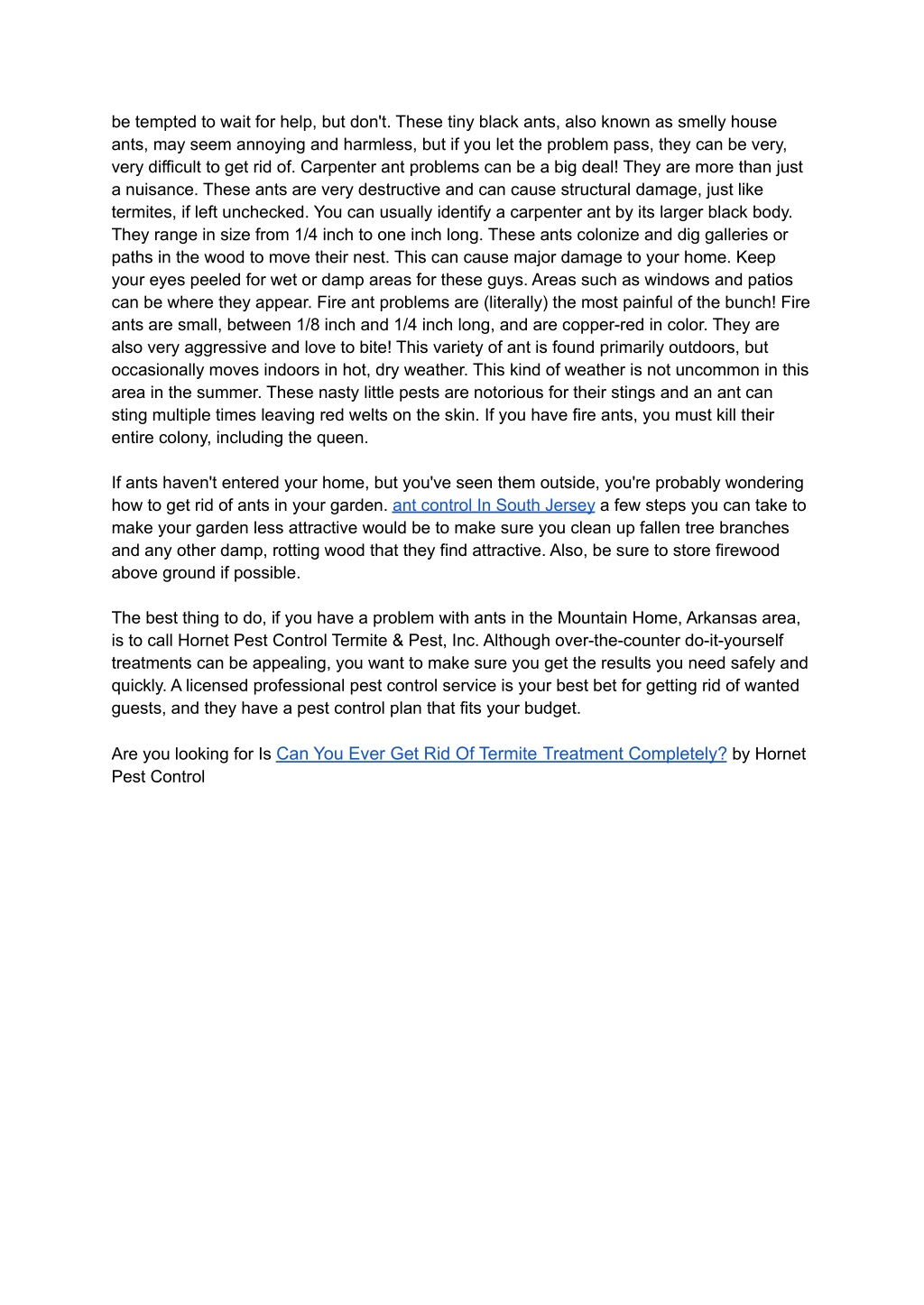 be tempted to wait for help, but don't. These tiny black ants, also known as smelly house ants, may seem annoying and harmless, but if you let the problem pass, they can be very, very difficult to get rid of. Carpenter ant problems can be a big deal! They are more than just a nuisance. These ants are very destructive and can cause structural damage, just like termites, if left unchecked. You can usually identify a carpenter ant by its larger black body. They range in size from 1/4 inch to one inch long. These ants colonize and dig galleries or paths in the wood to move their nest. This can cause major damage to your home. Keep your eyes peeled for wet or damp areas for these guys. Areas such as windows and patios can be where they appear. Fire ant problems are (literally) the most painful of the bunch! Fire ants are small, between 1/8 inch and 1/4 inch long, and are copper-red in color. They are also very aggressive and love to bite! This variety of ant is found primarily outdoors, but occasionally moves indoors in hot, dry weather. This kind of weather is not uncommon in this area in the summer. These nasty little pests are notorious for their stings and an ant can sting multiple times leaving red welts on the skin. If you have fire ants, you must kill their entire colony, including the queen.

If ants haven't entered your home, but you've seen them outside, you're probably wondering how to get rid of ants in your garden. ant control In South Jersey a few steps you can take to make your garden less attractive would be to make sure you clean up fallen tree branches and any other damp, rotting wood that they find attractive. Also, be sure to store firewood above ground if possible.

The best thing to do, if you have a problem with ants in the Mountain Home, Arkansas area, is to call Hornet Pest Control Termite & Pest, Inc. Although over-the-counter do-it-yourself treatments can be appealing, you want to make sure you get the results you need safely and quickly. A licensed professional pest control service is your best bet for getting rid of wanted guests, and they have a pest control plan that fits your budget.

Are you looking for Is Can You Ever Get Rid Of Termite Treatment Completely? by Hornet Pest Control